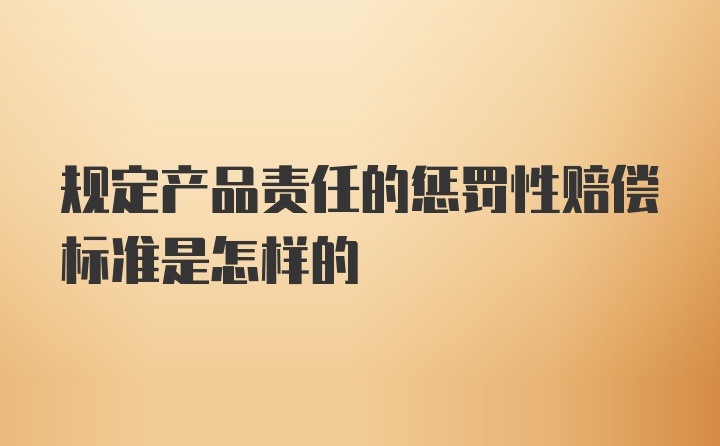 规定产品责任的惩罚性赔偿标准是怎样的